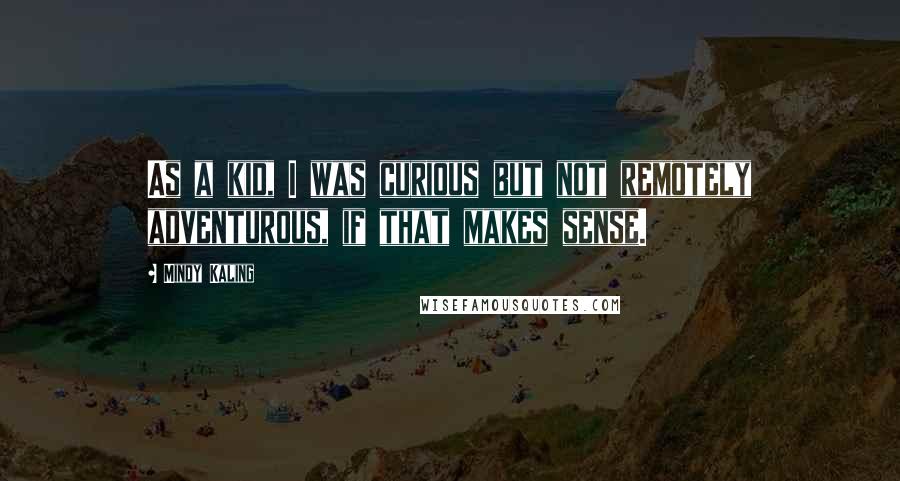 AS A KID, I WAS CURIOUS BUT NOT REMOTELY ADVENTUROUS, IF THAT MAKES SENSE.

MINDY KALING

WISEFAMOUSQUOTES.COM